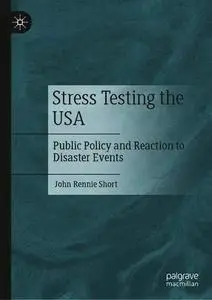 Stress Testing the USA

Public Policy and Reaction to Disaster Events

John Rennie Short

palgrave macmillan